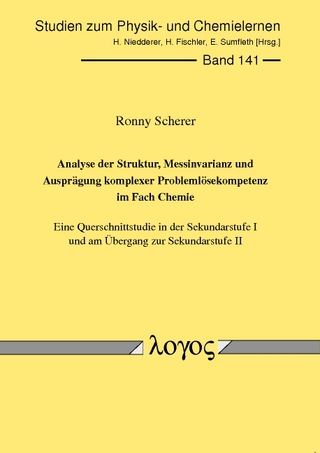 Studien zum Physik- und Chemielernen
H. Niedderer, H. Fischler, E. Sumfleth [Hrsg.]

Band 141

Ronny Scherer

Analyse der Struktur, Messinvarianz und Ausprägung komplexer Problemlösekompetenz im Fach Chemie

Eine Querschnittstudie in der Sekundarstufe I und am Übergang zur Sekundarstufe II

λογος